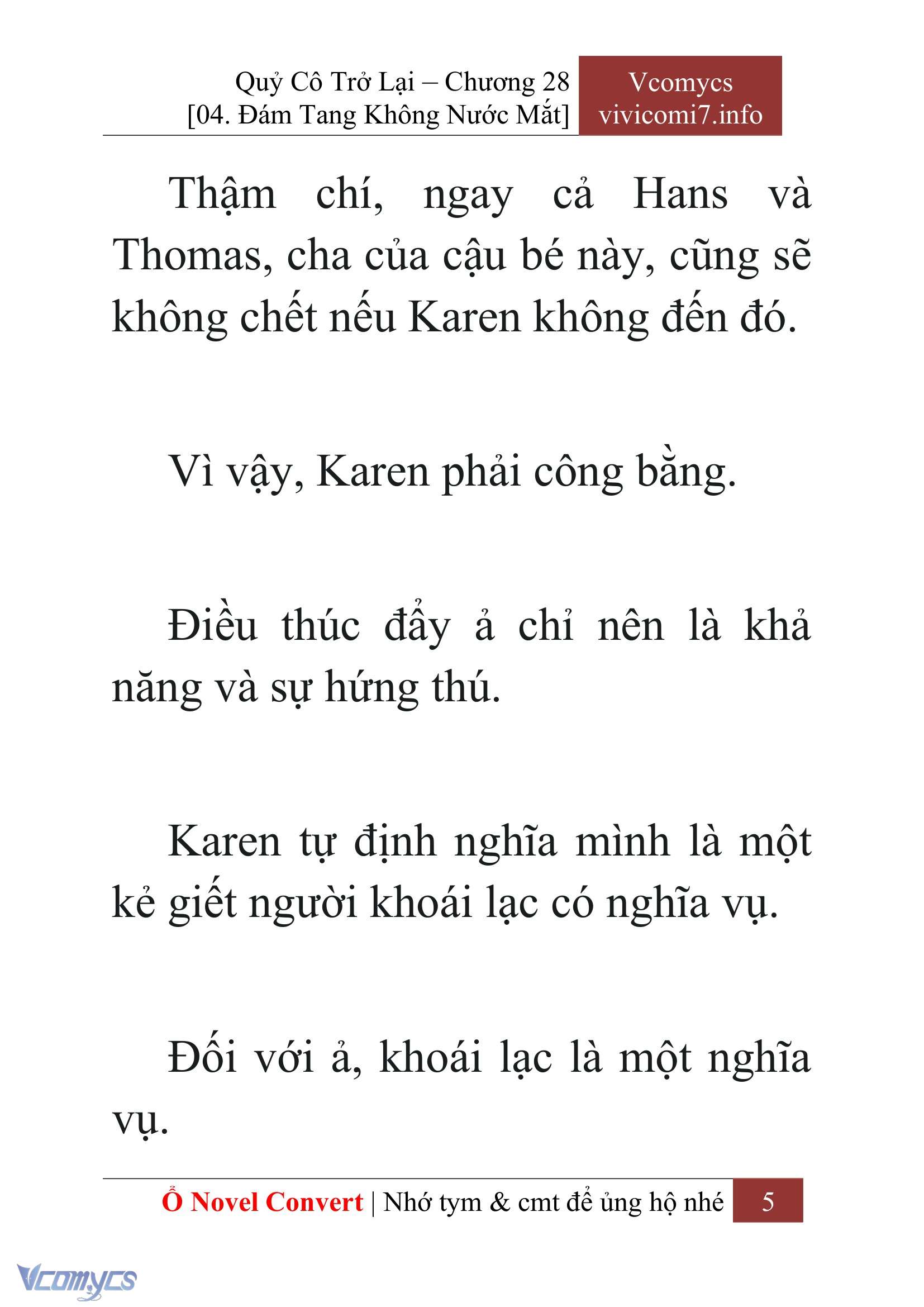 Quỷ Cô Trở Lại – Chương 28
[04. Đám Tang Không Nước Mắt]

Vcomycs
vivicomi7.info

Thậm chí, ngay cả Hans và Thomas, cha của cậu bé này, cũng sẽ không chết nếu Karen không đến đó.

Vì vậy, Karen phải công bằng.

Điều thúc đẩy ả chỉ nên là khả năng và sự hứng thú.

Karen tự định nghĩa mình là một kẻ giết người khoái lạc có nghĩa vụ.

Đối với ả, khoái lạc là một nghĩa vụ.

Ổ Novel Convert | Nhớ tym & cmt để ủng hộ nhé 5

Vcomycs